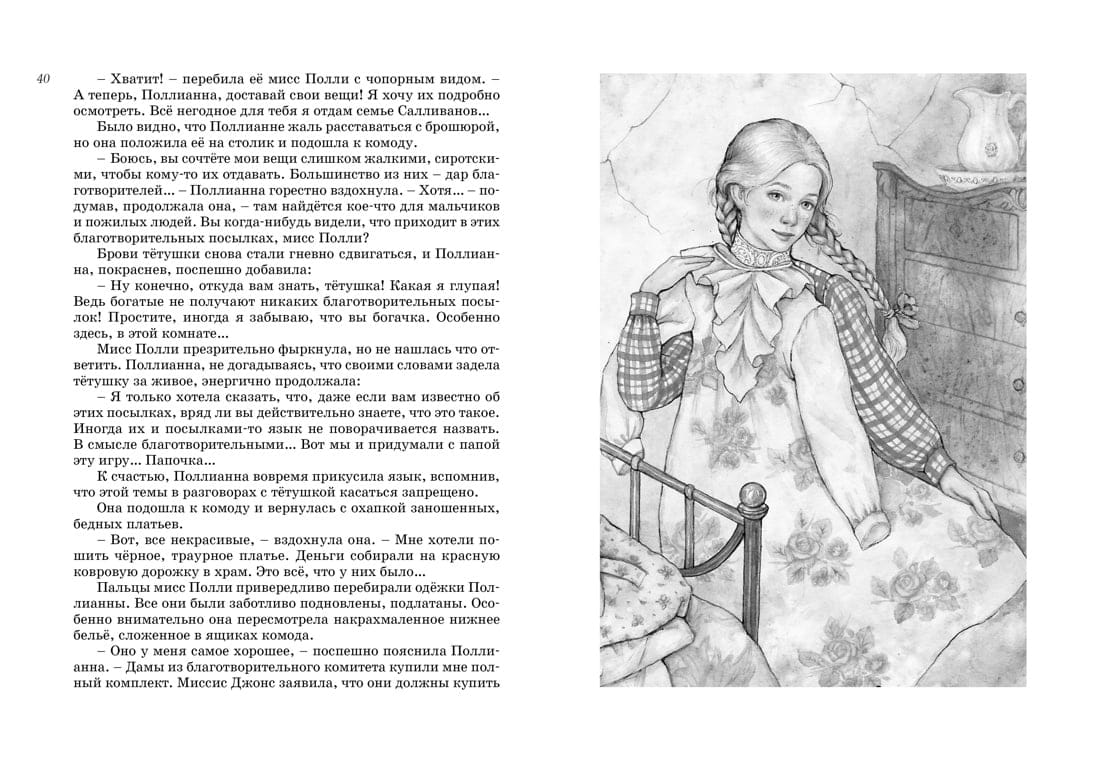 40

– Хватит! – перебила её мисс Полли с чопорным видом. – А теперь, Поллианна, доставай свои вещи! Я хочу их подробно осмотреть. Всё негодное для тебя я отдам семье Салливанов...

Было видно, что Поллианне жаль расставаться с брошюрой, но она положила её на столик и подошла к комоду.

– Боюсь, вы сочтёте мои вещи слишком жалкими, сиротскими, чтобы кому-то их отдавать. Большинство из них – дар благотворителей... – Поллианна горестно вздохнула. – Хотя... – подумав, продолжала она, – там найдётся кое-что для мальчиков и пожилых людей. Вы когда-нибудь видели, что приходит в этих благотворительных посылках, мисс Полли?

Брови тётушки снова стали гневно сдвигаться, и Поллианна, покраснев, поспешно добавила:

– Ну конечно, откуда вам знать, тётушка! Какая я глупая! Ведь богатые не получают никаких благотворительных посылок! Простите, иногда я забываю, что вы богачка. Особенно здесь, в этой комнате...

Мисс Полли презрительно фыркнула, но не нашлась что ответить. Поллианна, не догадываясь, что своими словами задела тётушку за живое, энергично продолжала:

– Я только хотела сказать, что, даже если вам известно об этих посылках, вряд ли вы действительно знаете, что это такое. Иногда их и посылками-то язык не поворачивается назвать. В смысле благотворительными... Вот мы и придумали с папой эту игру... Папочка...

К счастью, Поллианна вовремя прикусила язык, вспомнив, что этой темы в разговорах с тётушкой касаться запрещено.

Она подошла к комоду и вернулась с охапкой заношенных, бедных платьев.

– Вот, все некрасивые, – вздохнула она. – Мне хотели пошить чёрное, траурное платье. Деньги собирали на красную ковровую дорожку в храм. Это всё, что у них было...

Пальцы мисс Полли привередливо перебирали одёжки Поллианны. Все они были заботливо подновлены, подлатаны. Особенно внимательно она пересмотрела накрахмаленное нижнее бельё, сложенное в ящиках комода.

– Оно у меня самое хорошее, – поспешно пояснила Поллианна. – Дамы из благотворительного комитета купили мне полный комплект. Миссис Джонс заявила, что они должны купить